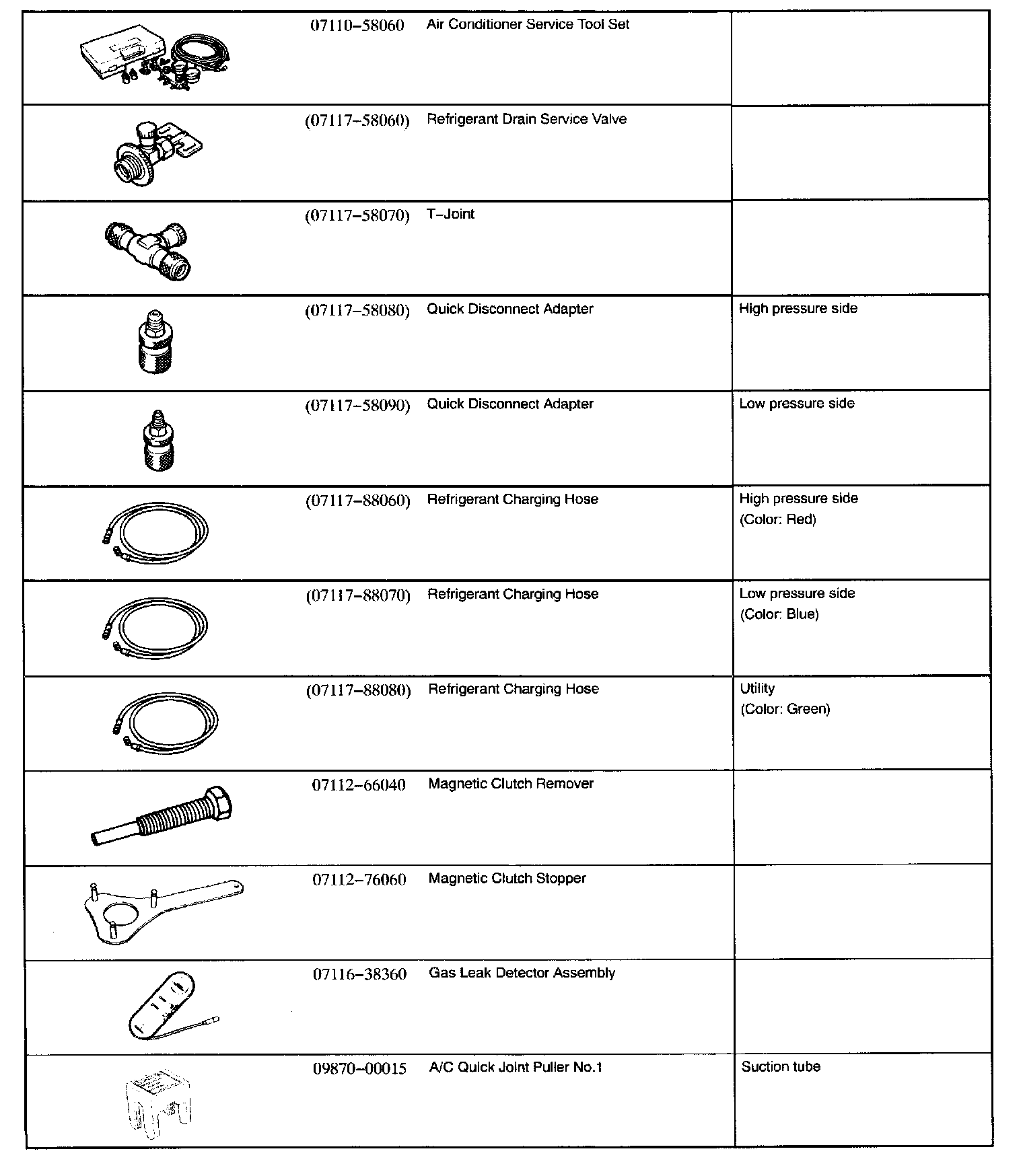 | | | | |
|---|---|---|---|
| | 07110–58060 | Air Conditioner Service Tool Set | |
| | (07117–58060) | Refrigerant Drain Service Valve | |
| | (07117–58070) | T–Joint | |
| | (07117–58080) | Quick Disconnect Adapter | High pressure side |
| | (07117–58090) | Quick Disconnect Adapter | Low pressure side |
| | (07117–88060) | Refrigerant Charging Hose | High pressure side (Color: Red) |
| | (07117–88070) | Refrigerant Charging Hose | Low pressure side (Color: Blue) |
| | (07117–88080) | Refrigerant Charging Hose | Utility (Color: Green) |
| | 07112–66040 | Magnetic Clutch Remover | |
| | 07112–76060 | Magnetic Clutch Stopper | |
| | 07116–38360 | Gas Leak Detector Assembly | |
| | 09870–00015 | A/C Quick Joint Puller No.1 | Suction tube |